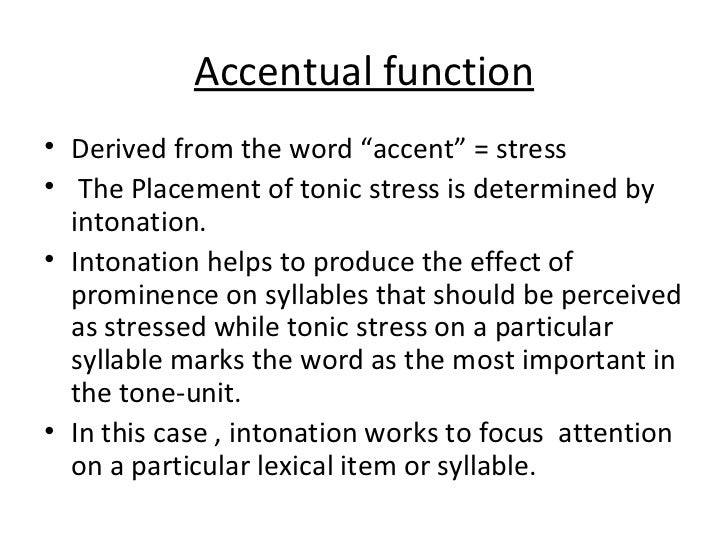 Accentual function

• Derived from the word “accent” = stress
• The Placement of tonic stress is determined by intonation.
• Intonation helps to produce the effect of prominence on syllables that should be perceived as stressed while tonic stress on a particular syllable marks the word as the most important in the tone-unit.
• In this case , intonation works to focus attention on a particular lexical item or syllable.